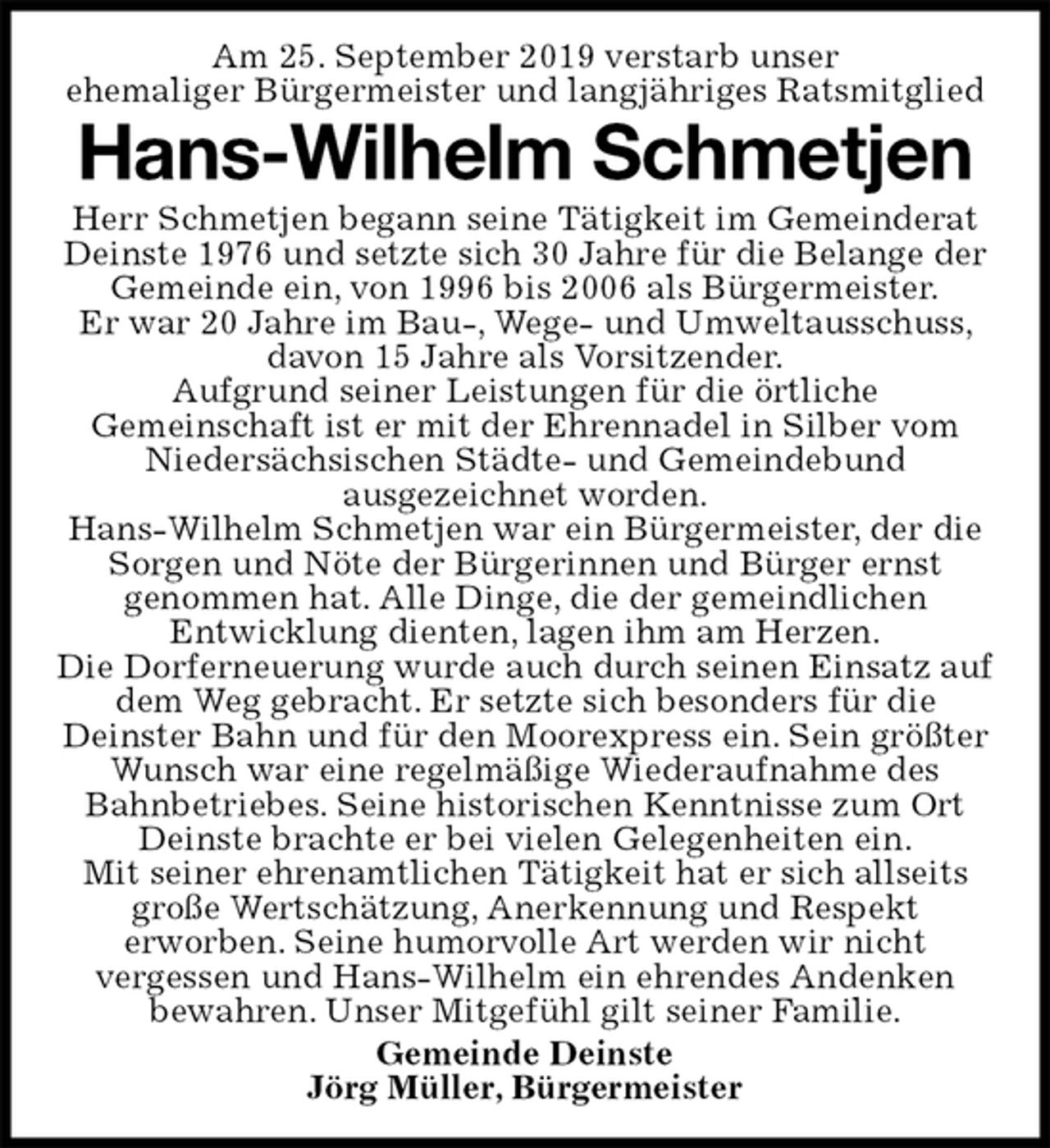 Am 25. September 2019 verstarb unser ehemaliger Bürgermeister und langjähriges Ratsmitglied

Hans-Wilhelm Schmetjen

Herr Schmetjen begann seine Tätigkeit im Gemeinderat Deinste 1976 und setzte sich 30 Jahre für die Belange der Gemeinde ein, von 1996 bis 2006 als Bürgermeister. Er war 20 Jahre im Bau-, Wege- und Umweltausschuss, davon 15 Jahre als Vorsitzender.

Aufgrund seiner Leistungen für die örtliche Gemeinschaft ist er mit der Ehrennadel in Silber vom Niedersächsischen Städte- und Gemeindebund ausgezeichnet worden.

Hans-Wilhelm Schmetjen war ein Bürgermeister, der die Sorgen und Nöte der Bürgerinnen und Bürger ernst genommen hat. Alle Dinge, die der gemeindlichen Entwicklung dienten, lagen ihm am Herzen.

Die Dorferneuerung wurde auch durch seinen Einsatz auf dem Weg gebracht. Er setzte sich besonders für die Deinster Bahn und für den Moorexpress ein. Sein größter Wunsch war eine regelmäßige Wiederaufnahme des Bahnbetriebes. Seine historischen Kenntnisse zum Ort Deinste brachte er bei vielen Gelegenheiten ein.

Mit seiner ehrenamtlichen Tätigkeit hat er sich allseits große Wertschätzung, Anerkennung und Respekt erworben. Seine humorvolle Art werden wir nicht vergessen und Hans-Wilhelm ein ehrendes Andenken bewahren. Unser Mitgefühl gilt seiner Familie.

Gemeinde Deinste
Jörg Müller, Bürgermeister